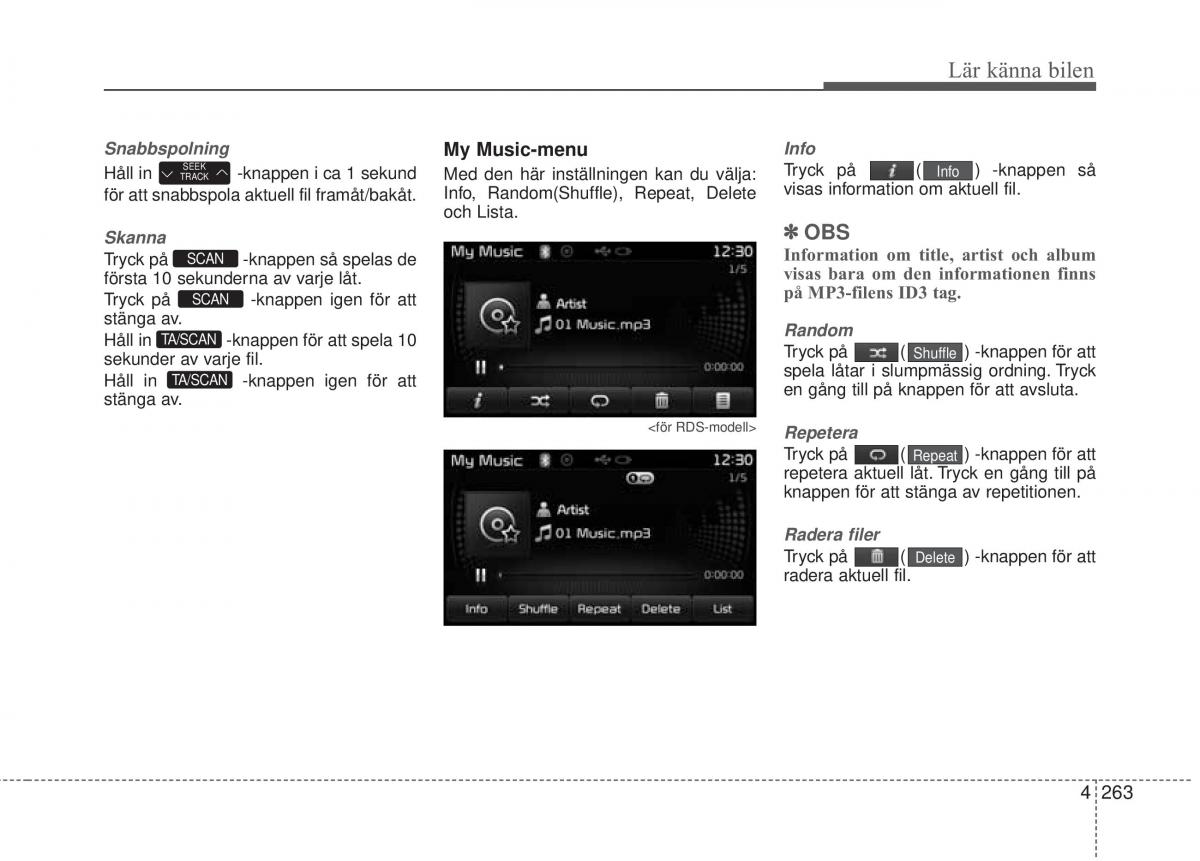 Lär känna bilen

Snabbspolning
Håll in SEEK TRACK -knappen i ca 1 sekund för att snabbspola aktuell fil framåt/bakåt.

Skanna
Tryck på SCAN -knappen så spelas de första 10 sekunderna av varje låt.
Tryck på SCAN -knappen igen för att stänga av.
Håll in TA/SCAN -knappen för att spela 10 sekunder av varje fil.
Håll in TA/SCAN -knappen igen för att stänga av.

My Music-menu
Med den här inställningen kan du välja: Info, Random(Shuffle), Repeat, Delete och Lista.

My Music 12:30 1/5 Artist 01 Music.mp3 0:00:00

<för RDS-modell>

My Music 12:30 1/5 Artist 01 Music.mp3 0:00:00
Info Shuffle Repeat Delete List

Info
Tryck på ( Info ) -knappen så visas information om aktuell fil.

✽ OBS
Information om title, artist och album visas bara om den informationen finns på MP3-filens ID3 tag.

Random
Tryck på ( Shuffle ) -knappen för att spela låtar i slumpmässig ordning. Tryck en gång till på knappen för att avsluta.

Repetera
Tryck på ( Repeat ) -knappen för att repetera aktuell låt. Tryck en gång till på knappen för att stänga av repetitionen.

Radera filer
Tryck på ( Delete ) -knappen för att radera aktuell fil.

4 263